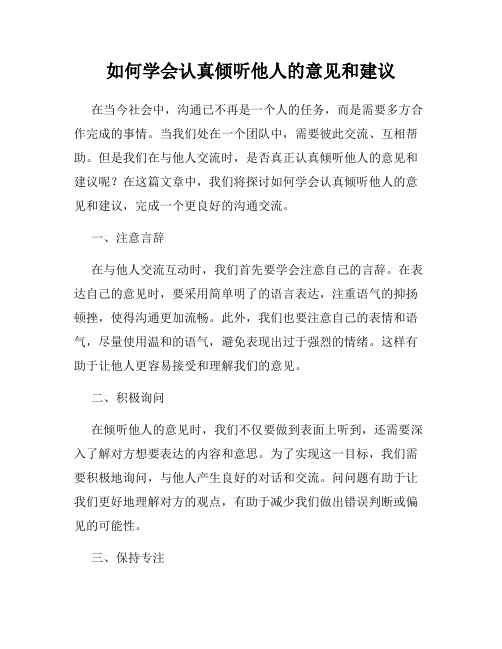 如何学会认真倾听他人的意见和建议

在当今社会中，沟通已不再是一个人的任务，而是需要多方合作完成的事情。当我们处在一个团队中，需要彼此交流、互相帮助。但是我们在与他人交流时，是否真正认真倾听他人的意见和建议呢？在这篇文章中，我们将探讨如何学会认真倾听他人的意见和建议，完成一个更良好的沟通交流。

一、注意言辞

在与他人交流互动时，我们首先要学会注意自己的言辞。在表达自己的意见时，要采用简单明了的语言表达，注重语气的抑扬顿挫，使得沟通更加流畅。此外，我们也要注意自己的表情和语气，尽量使用温和的语气，避免表现出过于强烈的情绪。这样有助于让他人更容易接受和理解我们的意见。

二、积极询问

在倾听他人的意见时，我们不仅要做到表面上听到，还需要深入了解对方想要表达的内容和意思。为了实现这一目标，我们需要积极地询问，与他人产生良好的对话和交流。问问题有助于让我们更好地理解对方的观点，有助于减少我们做出错误判断或偏见的可能性。

三、保持专注